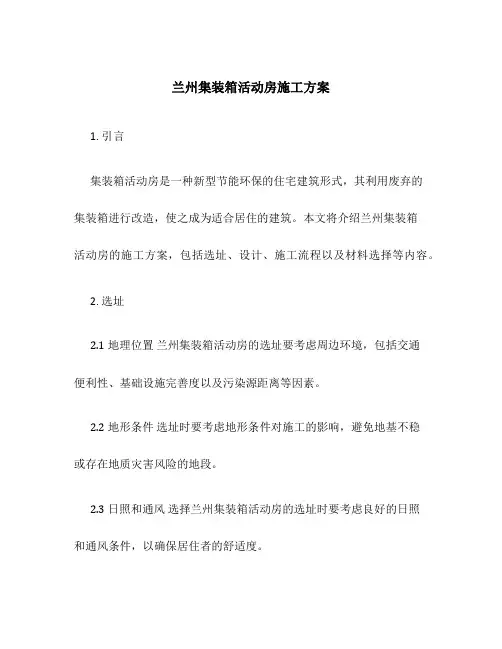 兰州集装箱活动房施工方案

1. 引言

集装箱活动房是一种新型节能环保的住宅建筑形式，其利用废弃的集装箱进行改造，使之成为适合居住的建筑。本文将介绍兰州集装箱活动房的施工方案，包括选址、设计、施工流程以及材料选择等内容。

2. 选址

2.1 地理位置 兰州集装箱活动房的选址要考虑周边环境，包括交通便利性、基础设施完善度以及污染源距离等因素。

2.2 地形条件 选址时要考虑地形条件对施工的影响，避免地基不稳或存在地质灾害风险的地段。

2.3 日照和通风 选择兰州集装箱活动房的选址时要考虑良好的日照和通风条件，以确保居住者的舒适度。